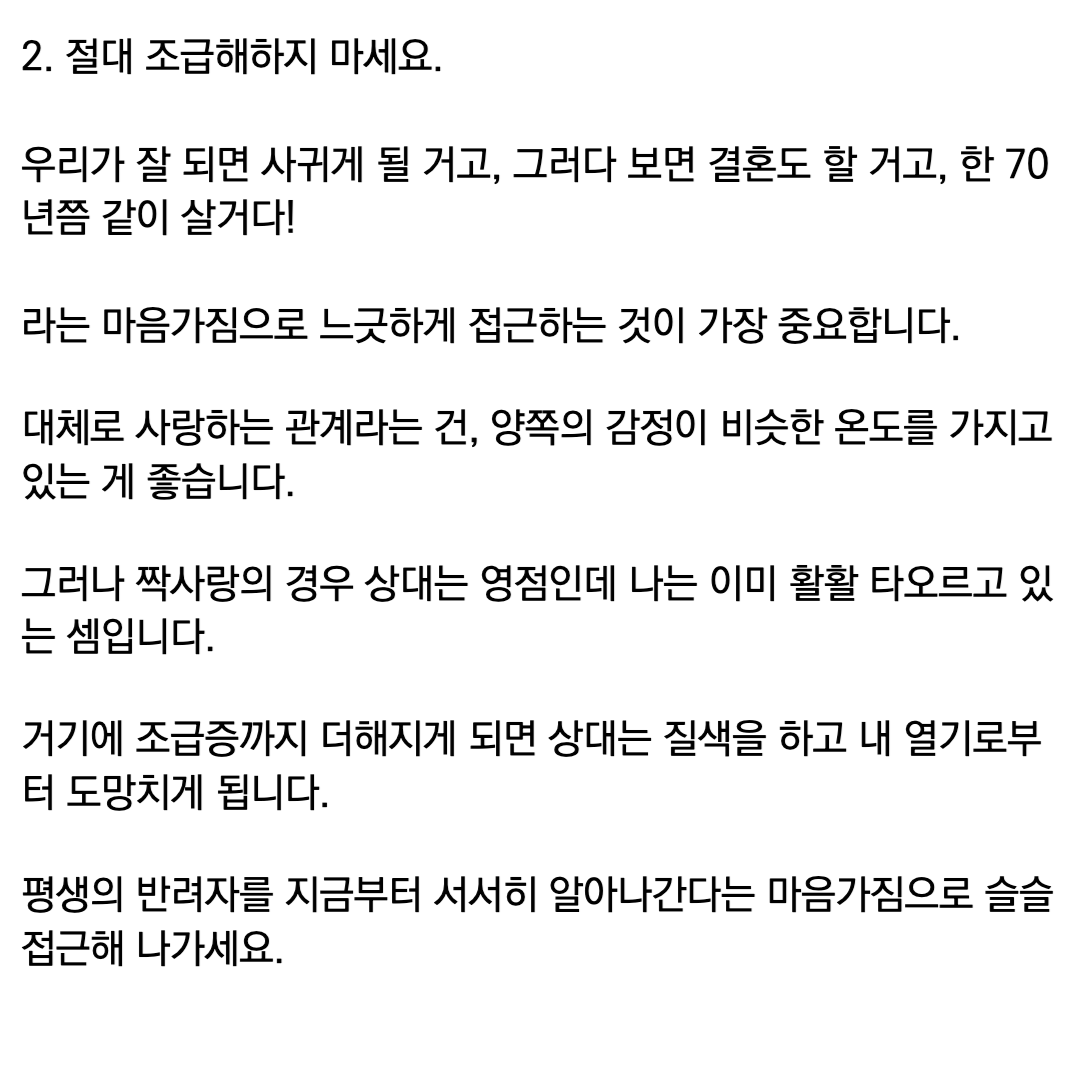 2. 절대 조급해하지 마세요.

우리가 잘 되면 사귀게 될 거고, 그러다 보면 결혼도 할 거고, 한 70년쯤 같이 살거다!

라는 마음가짐으로 느긋하게 접근하는 것이 가장 중요합니다.

대체로 사랑하는 관계라는 건, 양쪽의 감정이 비슷한 온도를 가지고 있는 게 좋습니다.

그러나 짝사랑의 경우 상대는 영점인데 나는 이미 활활 타오르고 있는 셈입니다.

거기에 조급증까지 더해지게 되면 상대는 질색을 하고 내 열기로부터 도망치게 됩니다.

평생의 반려자를 지금부터 서서히 알아나간다는 마음가짐으로 슬슬 접근해 나가세요.